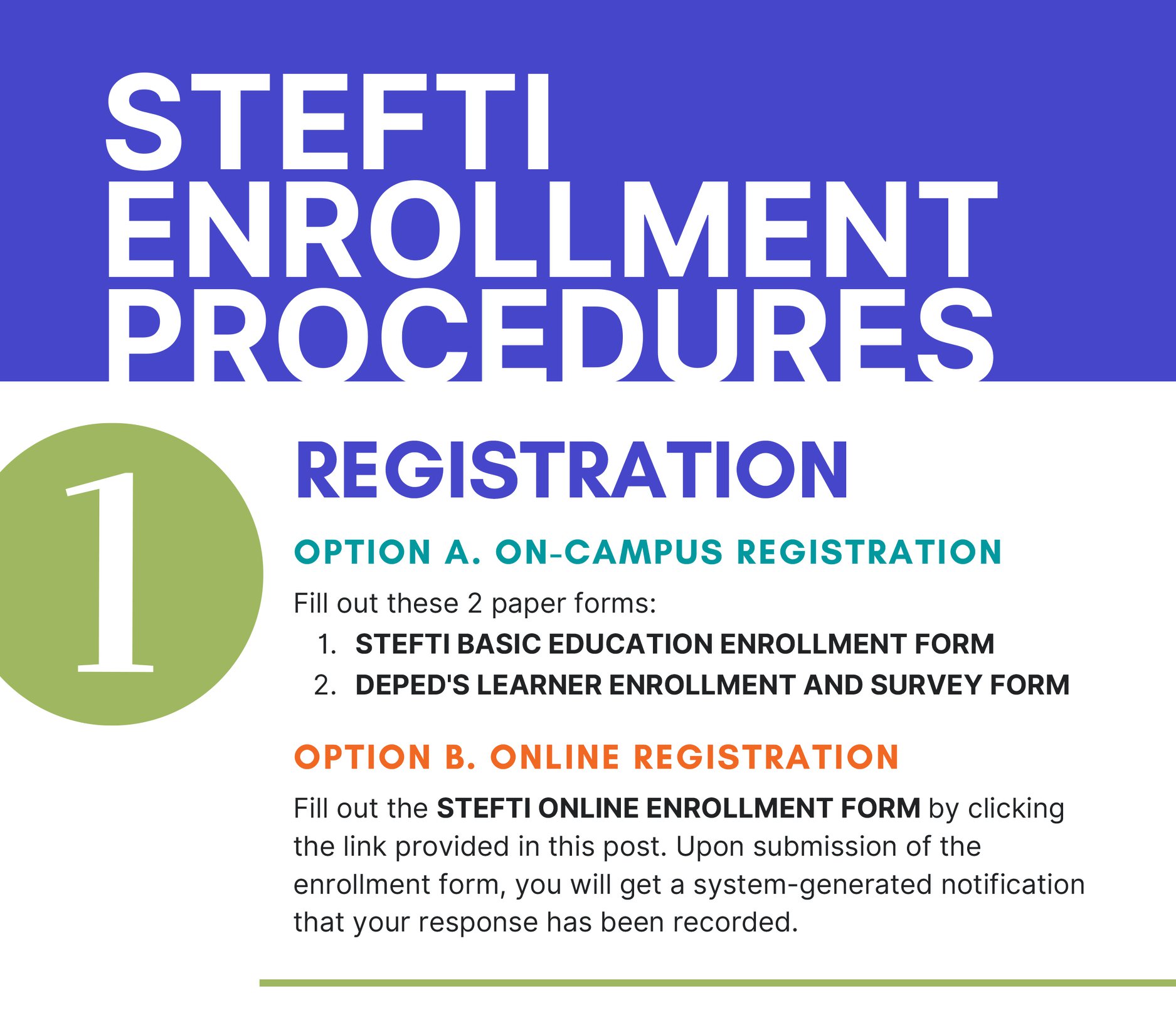 STEFTI ENROLLMENT PROCEDURES

1

REGISTRATION

OPTION A. ON-CAMPUS REGISTRATION

Fill out these 2 paper forms:
1. STEFTI BASIC EDUCATION ENROLLMENT FORM
2. DEPED'S LEARNER ENROLLMENT AND SURVEY FORM

OPTION B. ONLINE REGISTRATION

Fill out the STEFTI ONLINE ENROLLMENT FORM by clicking the link provided in this post. Upon submission of the enrollment form, you will get a system-generated notification that your response has been recorded.